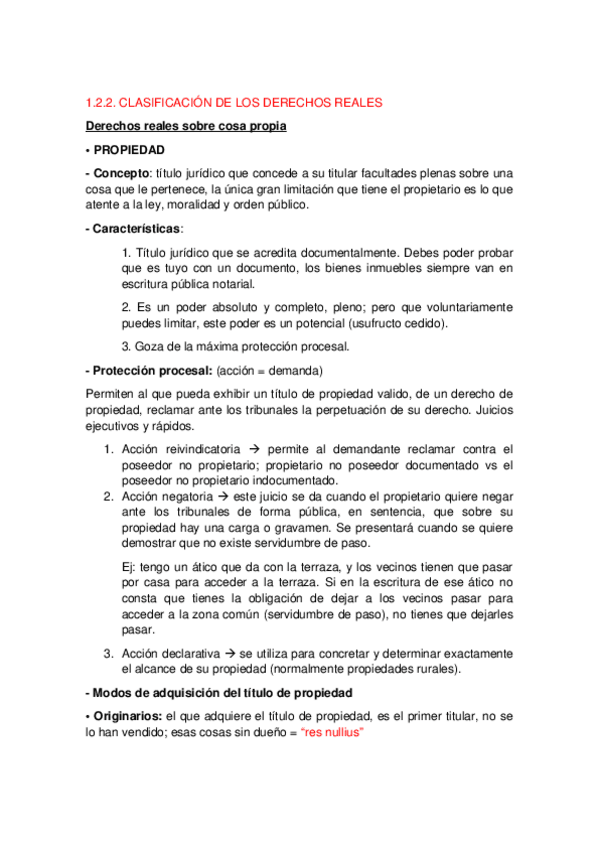 1.2.2. CLASIFICACIÓN DE LOS DERECHOS REALES

Derechos reales sobre cosa propia

• PROPIEDAD

- Concepto: título jurídico que concede a su titular facultades plenas sobre una cosa que le pertenece, la única gran limitación que tiene el propietario es lo que atente a la ley, moralidad y orden público.

- Características:

1. Título jurídico que se acredita documentalmente. Debes poder probar que es tuyo con un documento, los bienes inmuebles siempre van en escritura pública notarial.

2. Es un poder absoluto y completo, pleno; pero que voluntariamente puedes limitar, este poder es un potencial (usufructo cedido).

3. Goza de la máxima protección procesal.

- Protección procesal: (acción = demanda)

Permiten al que pueda exhibir un título de propiedad valido, de un derecho de propiedad, reclamar ante los tribunales la perpetuación de su derecho. Juicios ejecutivos y rápidos.

1. Acción reivindicatoria → permite al demandante reclamar contra el poseedor no propietario; propietario no poseedor documentado vs el poseedor no propietario indocumentado.
2. Acción negatoria → este juicio se da cuando el propietario quiere negar ante los tribunales de forma pública, en sentencia, que sobre su propiedad hay una carga o gravamen. Se presentará cuando se quiere demostrar que no existe servidumbre de paso.

Ej: tengo un ático que da con la terraza, y los vecinos tienen que pasar por casa para acceder a la terraza. Si en la escritura de ese ático no consta que tienes la obligación de dejar a los vecinos pasar para acceder a la zona común (servidumbre de paso), no tienes que dejarles pasar.

3. Acción declarativa → se utiliza para concretar y determinar exactamente el alcance de su propiedad (normalmente propiedades rurales).

- Modos de adquisición del título de propiedad

• Originarios: el que adquiere el título de propiedad, es el primer titular, no se lo han vendido; esas cosas sin dueño = "res nullius"